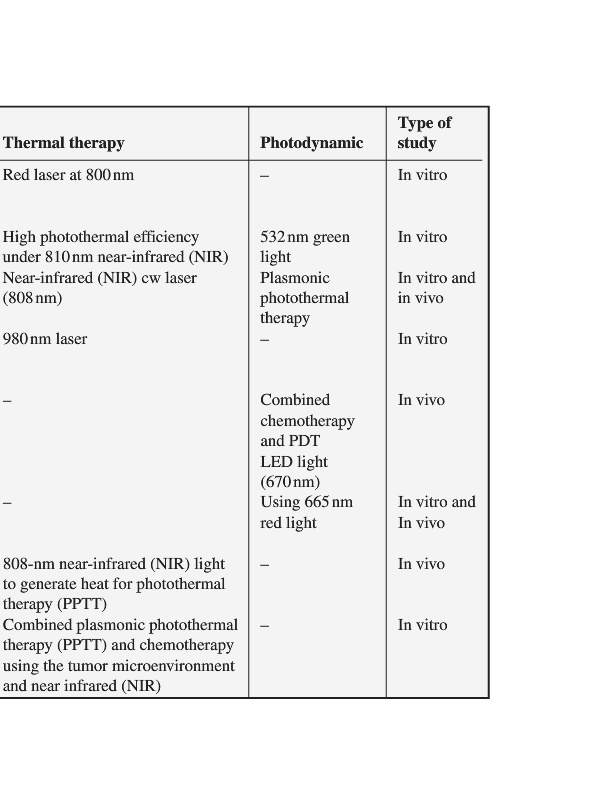 | Thermal therapy | Photodynamic | Type of study |
|---|---|---|
| Red laser at 800 nm | – | In vitro |
| High photothermal efficiency under 810 nm near-infrared (NIR) | 532 nm green light | In vitro |
| Near-infrared (NIR) cw laser (808 nm) | Plasmonic photothermal therapy | In vitro and in vivo |
| 980 nm laser | – | In vitro |
| – | Combined chemotherapy and PDT LED light (670 nm) | In vivo |
| – | Using 665 nm red light | In vitro and In vivo |
| 808-nm near-infrared (NIR) light to generate heat for photothermal therapy (PPTT) | – | In vivo |
| Combined plasmonic photothermal therapy (PPTT) and chemotherapy using the tumor microenvironment and near infrared (NIR) | – | In vitro |